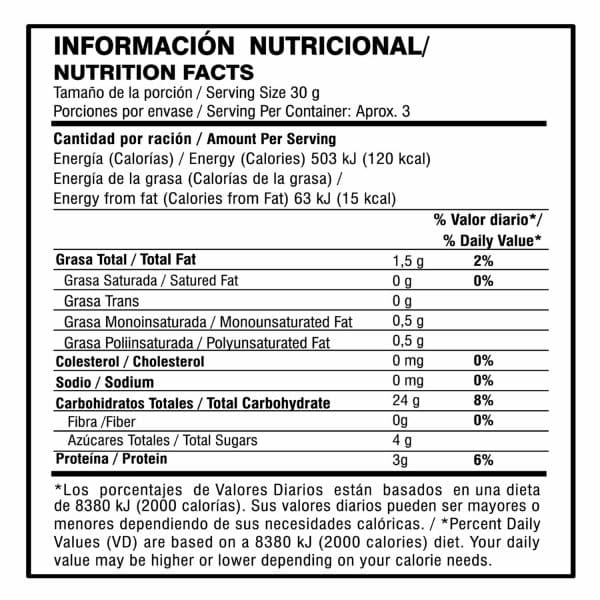 INFORMACIÓN NUTRICIONAL/
NUTRITION FACTS
Tamaño de la porción / Serving Size 30 g
Porciones por envase / Serving Per Container: Aprox. 3

Cantidad por ración / Amount Per Serving
Energía (Calorías) / Energy (Calories) 503 kJ (120 kcal)
Energía de la grasa (Calorías de la grasa) /
Energy from fat (Calories from Fat) 63 kJ (15 kcal)

| | | % Valor diario*/ % Daily Value* |
|---|---|---|
| Grasa Total / Total Fat | 1,5 g | 2% |
| Grasa Saturada / Satured Fat | 0 g | 0% |
| Grasa Trans | 0 g | |
| Grasa Monoinsaturada / Monounsaturated Fat | 0,5 g | |
| Grasa Poliinsaturada / Polyunsaturated Fat | 0,5 g | |
| Colesterol / Cholesterol | 0 mg | 0% |
| Sodio / Sodium | 0 mg | 0% |
| Carbohidratos Totales / Total Carbohydrate | 24 g | 8% |
| Fibra /Fiber | 0g | 0% |
| Azúcares Totales / Total Sugars | 4 g | |
| Proteína / Protein | 3g | 6% |

*Los porcentajes de Valores Diarios están basados en una dieta de 8380 kJ (2000 calorías). Sus valores diarios pueden ser mayores o menores dependiendo de sus necesidades calóricas. / *Percent Daily Values (VD) are based on a 8380 kJ (2000 calories) diet. Your daily value may be higher or lower depending on your calorie needs.